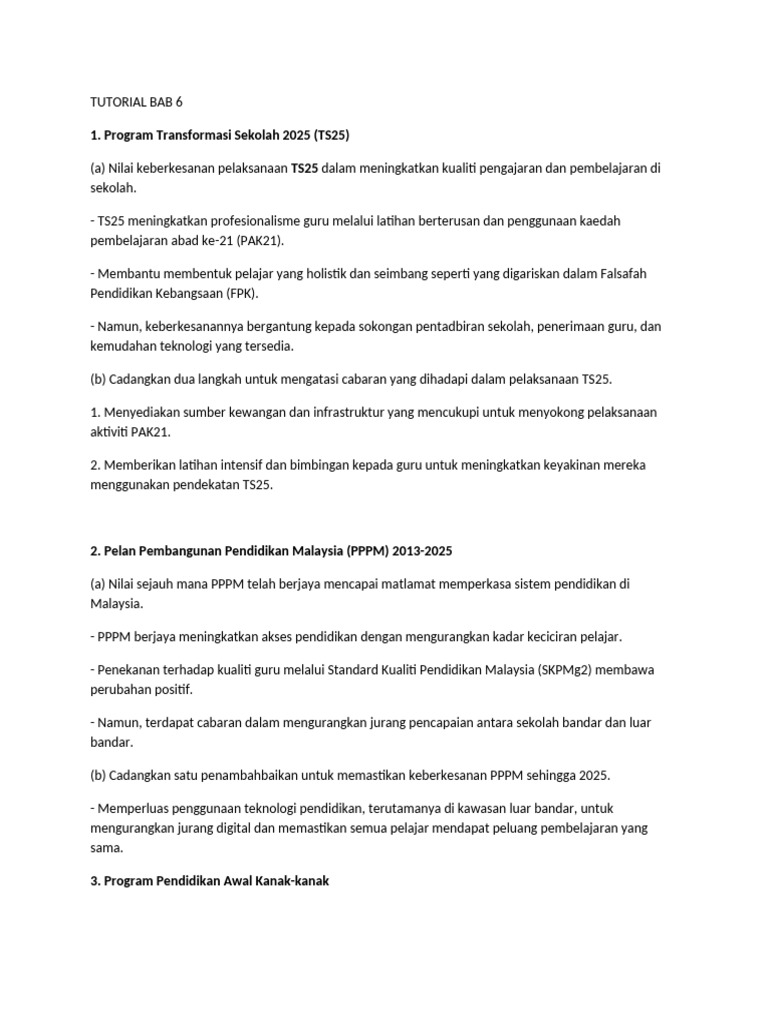 TUTORIAL BAB 6

1. Program Transformasi Sekolah 2025 (TS25)

(a) Nilai keberkesanan pelaksanaan TS25 dalam meningkatkan kualiti pengajaran dan pembelajaran di sekolah.

- TS25 meningkatkan profesionalisme guru melalui latihan berterusan dan penggunaan kaedah pembelajaran abad ke-21 (PAK21).

- Membantu membentuk pelajar yang holistik dan seimbang seperti yang digariskan dalam Falsafah Pendidikan Kebangsaan (FPK).

- Namun, keberkesanannya bergantung kepada sokongan pentadbiran sekolah, penerimaan guru, dan kemudahan teknologi yang tersedia.

(b) Cadangkan dua langkah untuk mengatasi cabaran yang dihadapi dalam pelaksanaan TS25.

1. Menyediakan sumber kewangan dan infrastruktur yang mencukupi untuk menyokong pelaksanaan aktiviti PAK21.

2. Memberikan latihan intensif dan bimbingan kepada guru untuk meningkatkan keyakinan mereka menggunakan pendekatan TS25.

2. Pelan Pembangunan Pendidikan Malaysia (PPPM) 2013-2025

(a) Nilai sejauh mana PPPM telah berjaya mencapai matlamat memperkasa sistem pendidikan di Malaysia.

- PPPM berjaya meningkatkan akses pendidikan dengan mengurangkan kadar keciciran pelajar.

- Penekanan terhadap kualiti guru melalui Standard Kualiti Pendidikan Malaysia (SKPMg2) membawa perubahan positif.

- Namun, terdapat cabaran dalam mengurangkan jurang pencapaian antara sekolah bandar dan luar bandar.

(b) Cadangkan satu penambahbaikan untuk memastikan keberkesanan PPPM sehingga 2025.

- Memperluas penggunaan teknologi pendidikan, terutamanya di kawasan luar bandar, untuk mengurangkan jurang digital dan memastikan semua pelajar mendapat peluang pembelajaran yang sama.

3. Program Pendidikan Awal Kanak-kanak